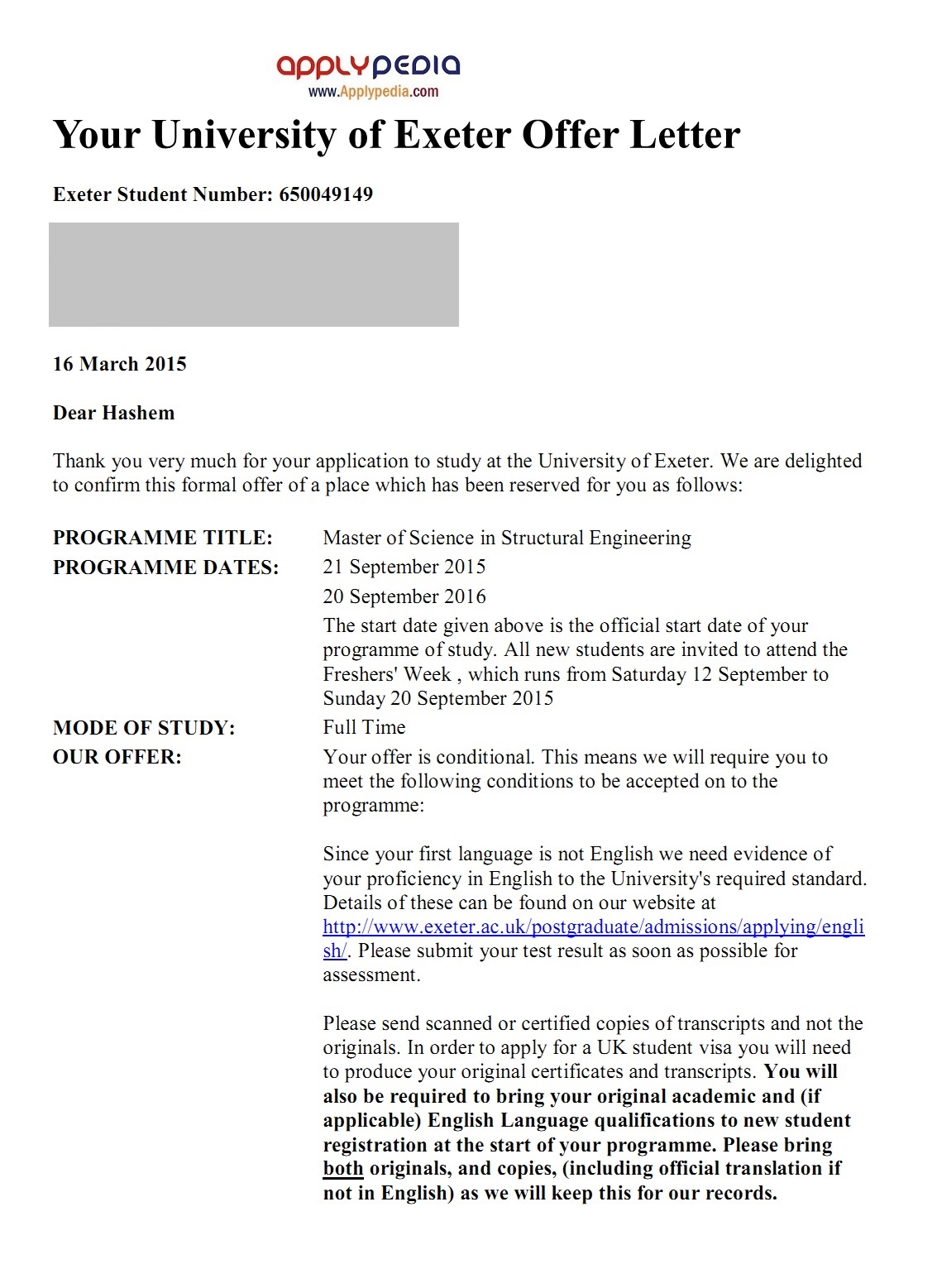 applypedia
www.Applypedia.com

Your University of Exeter Offer Letter

Exeter Student Number: 650049149

16 March 2015

Dear Hashem

Thank you very much for your application to study at the University of Exeter. We are delighted to confirm this formal offer of a place which has been reserved for you as follows:

PROGRAMME TITLE: Master of Science in Structural Engineering

PROGRAMME DATES: 21 September 2015

20 September 2016

The start date given above is the official start date of your programme of study. All new students are invited to attend the Freshers' Week , which runs from Saturday 12 September to Sunday 20 September 2015

MODE OF STUDY: Full Time

OUR OFFER: Your offer is conditional. This means we will require you to meet the following conditions to be accepted on to the programme:

Since your first language is not English we need evidence of your proficiency in English to the University's required standard. Details of these can be found on our website at http://www.exeter.ac.uk/postgraduate/admissions/applying/english/. Please submit your test result as soon as possible for assessment.

Please send scanned or certified copies of transcripts and not the originals. In order to apply for a UK student visa you will need to produce your original certificates and transcripts. You will also be required to bring your original academic and (if applicable) English Language qualifications to new student registration at the start of your programme. Please bring both originals, and copies, (including official translation if not in English) as we will keep this for our records.